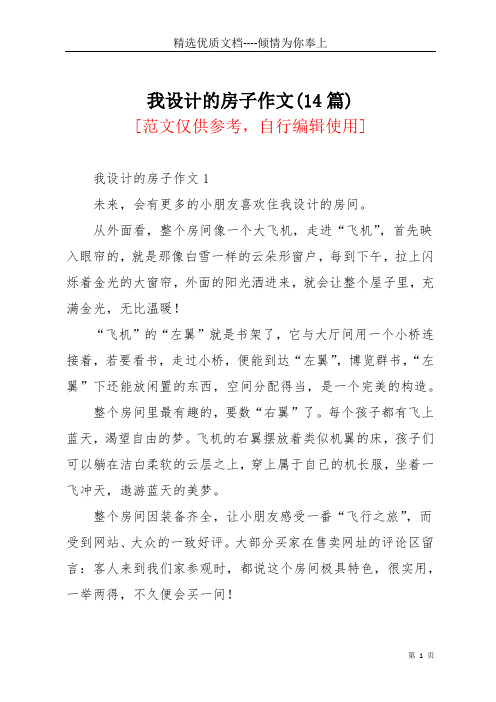 精选优质文档----倾情为你奉上

我设计的房子作文(14篇)

[范文仅供参考，自行编辑使用]

我设计的房子作文1

未来，会有更多的小朋友喜欢住我设计的房间。

从外面看，整个房间像一个大飞机，走进“飞机”，首先映入眼帘的，就是那像白雪一样的云朵形窗户，每到下午，拉上闪烁着金光的大窗帘，外面的阳光洒进来，就会让整个屋子里，充满金光，无比温暖！

“飞机”的“左翼”就是书架了，它与大厅间用一个小桥连接着，若要看书，走过小桥，便能到达“左翼”，博览群书，“左翼”下还能放闲置的东西，空间分配得当，是一个完美的构造。

整个房间里最有趣的，要数“右翼”了。每个孩子都有飞上蓝天，渴望自由的梦。飞机的右翼摆放着类似机翼的床，孩子们可以躺在洁白柔软的云层之上，穿上属于自己的机长服，坐着一飞冲天，遨游蓝天的美梦。

整个房间因装备齐全，让小朋友感受一番“飞行之旅”，而受到网站、大众的一致好评。大部分买家在售卖网址的评论区留言：客人来到我们家参观时，都说这个房间极具特色，很实用，一举两得，不久便会买一间！

第 1 页